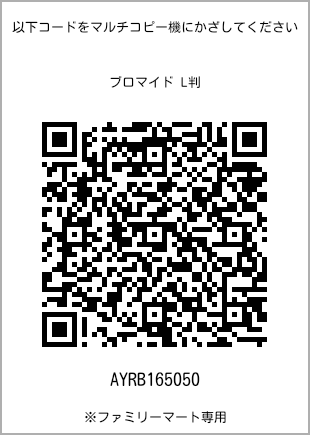 以下コードをマルチコピー機にかざしてください

ブロマイド L判

AYRB165050

※ファミリーマート専用